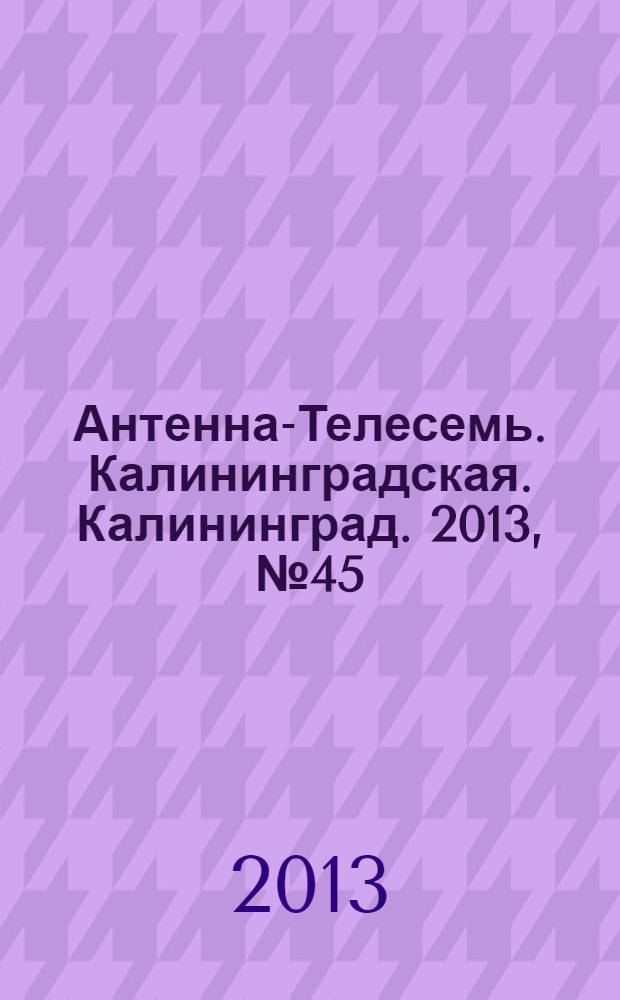 Антенна-Телесемь. Калининградская. Калининград. 2013, №45

2013